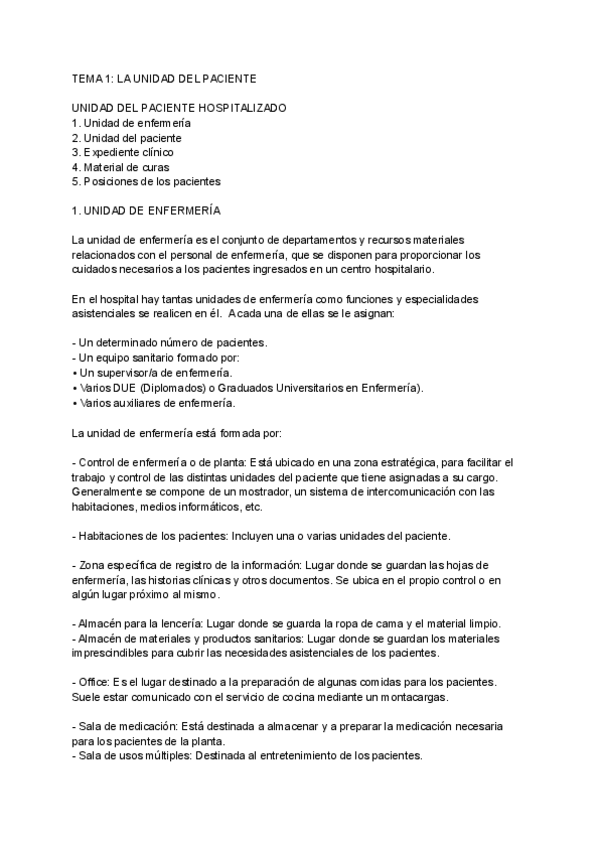 TEMA 1: LA UNIDAD DEL PACIENTE

UNIDAD DEL PACIENTE HOSPITALIZADO
1. Unidad de enfermería
2. Unidad del paciente
3. Expediente clínico
4. Material de curas
5. Posiciones de los pacientes

1. UNIDAD DE ENFERMERÍA

La unidad de enfermería es el conjunto de departamentos y recursos materiales relacionados con el personal de enfermería, que se disponen para proporcionar los cuidados necesarios a los pacientes ingresados en un centro hospitalario.

En el hospital hay tantas unidades de enfermería como funciones y especialidades asistenciales se realicen en él. Acada una de ellas se le asignan:

- Un determinado número de pacientes.
- Un equipo sanitario formado por:
• Un supervisor/a de enfermería.
• Varios DUE (Diplomados) o Graduados Universitarios en Enfermería).
• Varios auxiliares de enfermería.

La unidad de enfermería está formada por:

- Control de enfermería o de planta: Está ubicado en una zona estratégica, para facilitar el trabajo y control de las distintas unidades del paciente que tiene asignadas a su cargo. Generalmente se compone de un mostrador, un sistema de intercomunicación con las habitaciones, medios informáticos, etc.

- Habitaciones de los pacientes: Incluyen una o varias unidades del paciente.

- Zona específica de registro de la información: Lugar donde se guardan las hojas de enfermería, las historias clínicas y otros documentos. Se ubica en el propio control o en algún lugar próximo al mismo.

- Almacén para la lencería: Lugar donde se guarda la ropa de cama y el material limpio.
- Almacén de materiales y productos sanitarios: Lugar donde se guardan los materiales imprescindibles para cubrir las necesidades asistenciales de los pacientes.

- Office: Es el lugar destinado a la preparación de algunas comidas para los pacientes. Suele estar comunicado con el servicio de cocina mediante un montacargas.

- Sala de medicación: Está destinada a almacenar y a preparar la medicación necesaria para los pacientes de la planta.
- Sala de usos múltiples: Destinada al entretenimiento de los pacientes.